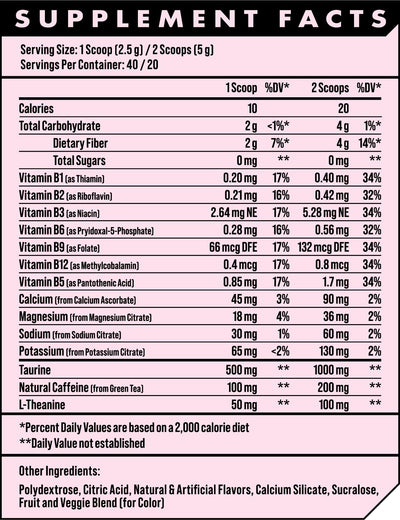 SUPPLEMENT FACTS

Serving Size: 1 Scoop (2.5 g) / 2 Scoops (5 g)
Servings Per Container: 40 / 20

| | 1 Scoop | %DV* | 2 Scoops | %DV* |
|---|---|---|---|---|
| Calories | 10 | | 20 | |
| Total Carbohydrate | 2 g | <1%* | 4 g | 1%* |
| Dietary Fiber | 2 g | 7%* | 4 g | 14%* |
| Total Sugars | 0 mg | ** | 0 mg | ** |
| Vitamin B1 (as Thiamin) | 0.20 mg | 17% | 0.40 mg | 34% |
| Vitamin B2 (as Riboflavin) | 0.21 mg | 16% | 0.42 mg | 32% |
| Vitamin B3 (as Niacin) | 2.64 mg NE | 17% | 5.28 mg NE | 34% |
| Vitamin B6 (as Pryidoxal-5-Phosphate) | 0.28 mg | 16% | 0.56 mg | 32% |
| Vitamin B9 (as Folate) | 66 mcg DFE | 17% | 132 mcg DFE | 34% |
| Vitamin B12 (as Methylcobalamin) | 0.4 mcg | 17% | 0.8 mcg | 34% |
| Vitamin B5 (as Pantothenic Acid) | 0.85 mg | 17% | 1.7 mg | 34% |
| Calcium (from Calcium Ascorbate) | 45 mg | 3% | 90 mg | 2% |
| Magnesium (from Magnesium Citrate) | 18 mg | 4% | 36 mg | 2% |
| Sodium (from Sodium Citrate) | 30 mg | 1% | 60 mg | 2% |
| Potassium (from Potassium Citrate) | 65 mg | <2% | 130 mg | 2% |
| Taurine | 500 mg | ** | 1000 mg | ** |
| Natural Caffeine (from Green Tea) | 100 mg | ** | 200 mg | ** |
| L-Theanine | 50 mg | ** | 100 mg | ** |

*Percent Daily Values are based on a 2,000 calorie diet
**Daily Value not established

Other Ingredients:

Polydextrose, Citric Acid, Natural & Artificial Flavors, Calcium Silicate, Sucralose, Fruit and Veggie Blend (for Color)